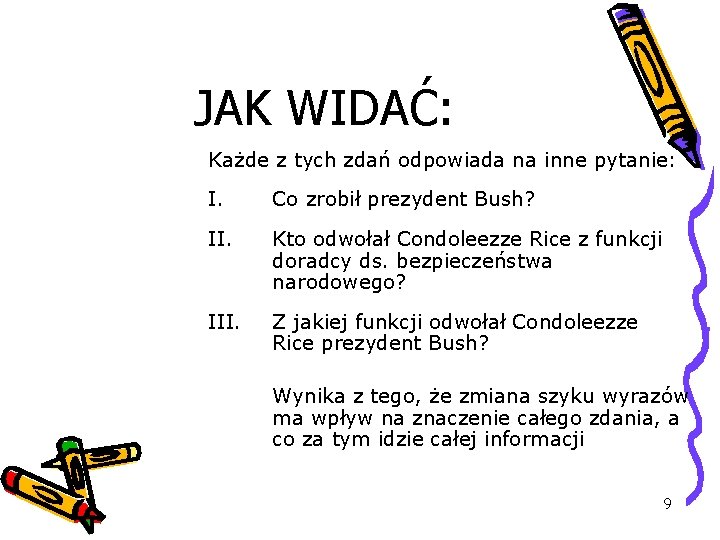 JAK WIDAĆ:

Każde z tych zdań odpowiada na inne pytanie:

I. Co zrobił prezydent Bush?

II. Kto odwołał Condoleezze Rice z funkcji doradcy ds. bezpieczeństwa narodowego?

III. Z jakiej funkcji odwołał Condoleezze Rice prezydent Bush?

Wynika z tego, że zmiana szyku wyrazów ma wpływ na znaczenie całego zdania, a co za tym idzie całej informacji

9